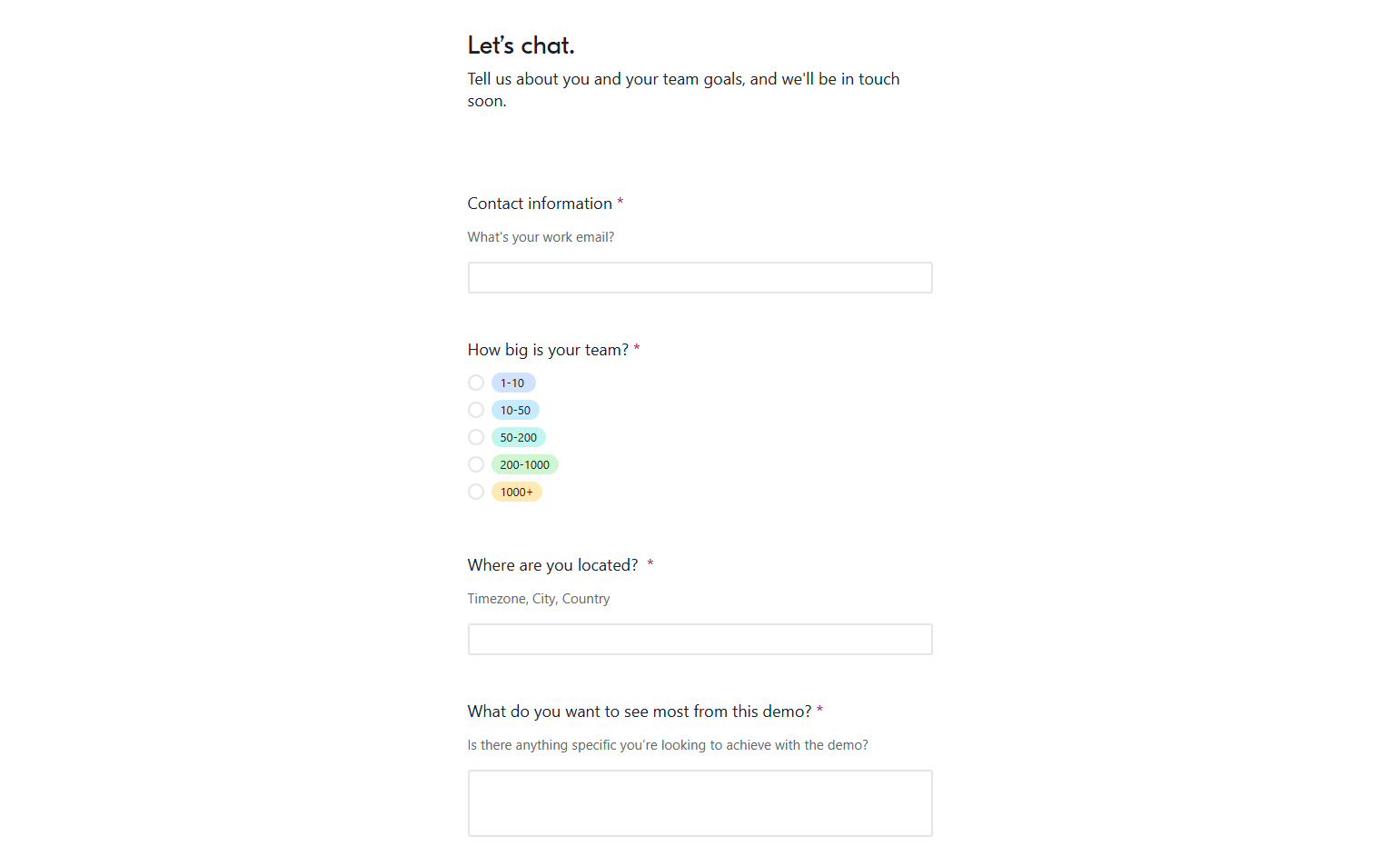 Let's chat.

Tell us about you and your team goals, and we'll be in touch soon.

Contact information *

What's your work email?

How big is your team? *

1-10

10-50

50-200

200-1000

1000+

Where are you located? *

Timezone, City, Country

What do you want to see most from this demo? *

Is there anything specific you're looking to achieve with the demo?